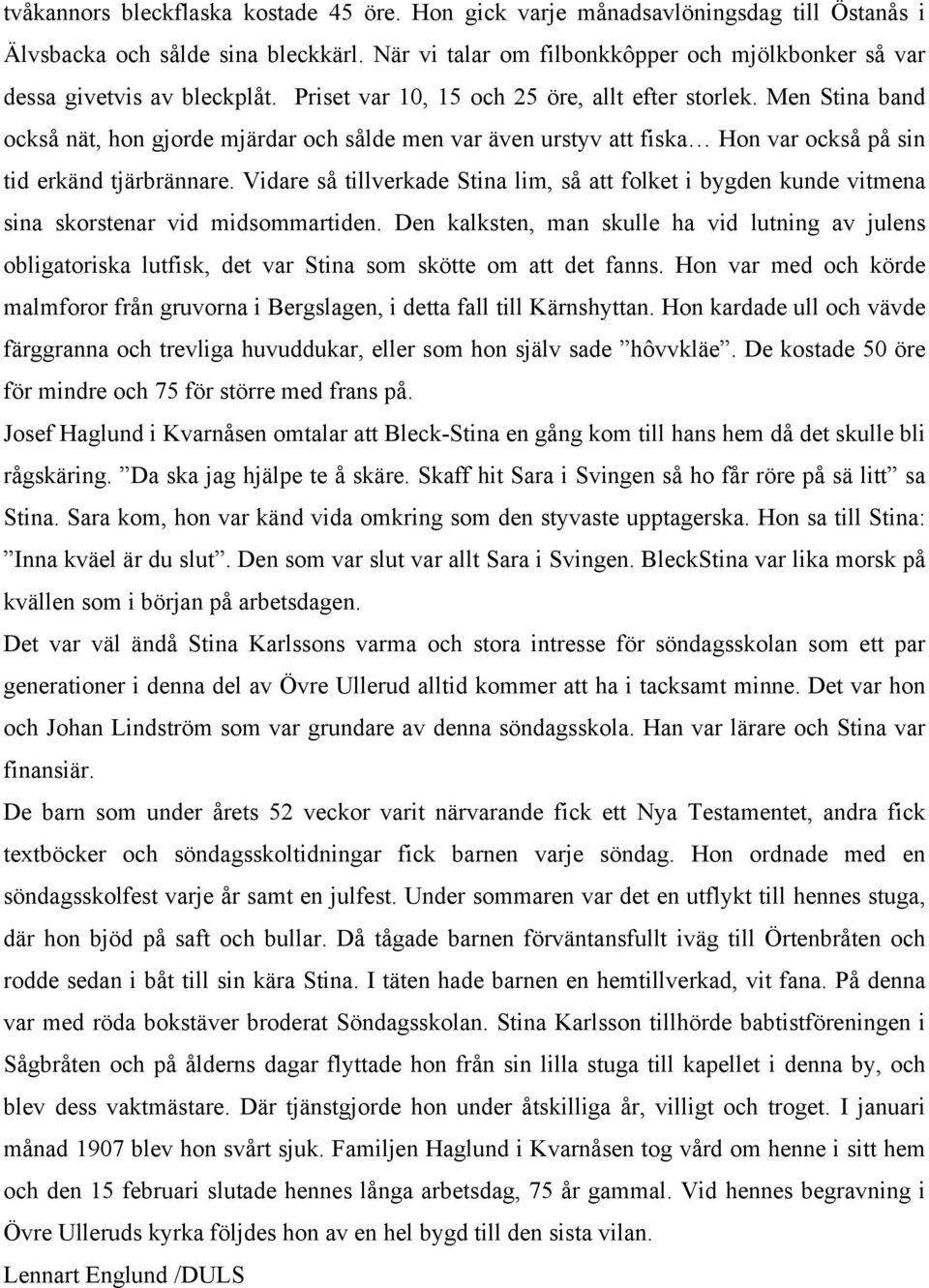 tvåkannors bleckflaska kostade 45 öre. Hon gick varje månadsavlöningsdag till Östanås i Älvsbacka och sålde sina bleckkärl. När vi talar om filbonkkôpper och mjölkbonker så var dessa givetvis av bleckplåt. Priset var 10, 15 och 25 öre, allt efter storlek. Men Stina band också nät, hon gjorde mjärdar och sålde men var även urstyv att fiska… Hon var också på sin tid erkänd tjärbrännare. Vidare så tillverkade Stina lim, så att folket i bygden kunde vitmena sina skorstenar vid midsommartiden. Den kalksten, man skulle ha vid lutning av julens obligatoriska lutfisk, det var Stina som skötte om att det fanns. Hon var med och körde malmforor från gruvorna i Bergslagen, i detta fall till Kärnshyttan. Hon kardade ull och vävde färggranna och trevliga huvuddukar, eller som hon själv sade ”hôvvkläe”. De kostade 50 öre för mindre och 75 för större med frans på.

Josef Haglund i Kvarnåsen omtalar att Bleck-Stina en gång kom till hans hem då det skulle bli rågskäring. ”Da ska jag hjälpe te å skäre. Skaff hit Sara i Svingen så ho får röre på sä litt” sa Stina. Sara kom, hon var känd vida omkring som den styvaste upptagerska. Hon sa till Stina: ”Inna kväel är du slut”. Den som var slut var allt Sara i Svingen. BleckStina var lika morsk på kvällen som i början på arbetsdagen.

Det var väl ändå Stina Karlssons varma och stora intresse för söndagsskolan som ett par generationer i denna del av Övre Ullerud alltid kommer att ha i tacksamt minne. Det var hon och Johan Lindström som var grundare av denna söndagsskola. Han var lärare och Stina var finansiär.

De barn som under årets 52 veckor varit närvarande fick ett Nya Testamentet, andra fick textböcker och söndagsskoltidningar fick barnen varje söndag. Hon ordnade med en söndagsskolfest varje år samt en julfest. Under sommaren var det en utflykt till hennes stuga, där hon bjöd på saft och bullar. Då tågade barnen förväntansfullt iväg till Örtenbråten och rodde sedan i båt till sin kära Stina. I täten hade barnen en hemtillverkad, vit fana. På denna var med röda bokstäver broderat Söndagsskolan. Stina Karlsson tillhörde babtistföreningen i Sågbråten och på ålderns dagar flyttade hon från sin lilla stuga till kapellet i denna by, och blev dess vaktmästare. Där tjänstgjorde hon under åtskilliga år, villigt och troget. I januari månad 1907 blev hon svårt sjuk. Familjen Haglund i Kvarnåsen tog vård om henne i sitt hem och den 15 februari slutade hennes långa arbetsdag, 75 år gammal. Vid hennes begravning i Övre Ulleruds kyrka följdes hon av en hel bygd till den sista vilan.

Lennart Englund /DULS